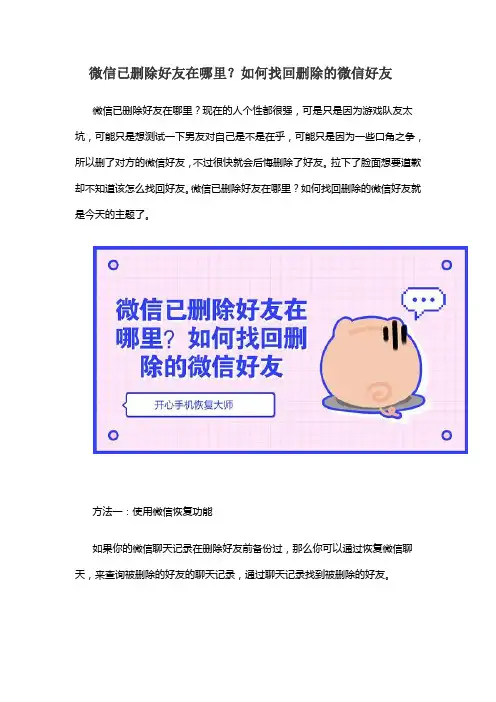 微信已删除好友在哪里？如何找回删除的微信好友

微信已删除好友在哪里？现在的人个性都很强，可是只是因为游戏队友太坑，可能只是想测试一下男友对自己是不是在乎，可能只是因为一些口角之争，所以删了对方的微信好友，不过很快就会后悔删除了好友。拉下了脸面想要道歉却不知道该怎么找回好友。微信已删除好友在哪里？如何找回删除的微信好友就是今天的主题了。

微信已删除好友在哪里？如何找回删除的微信好友

开心手机恢复大师

方法一：使用微信恢复功能

如果你的微信聊天记录在删除好友前备份过，那么你可以通过恢复微信聊天，来查询被删除的好友的聊天记录，通过聊天记录找到被删除的好友。